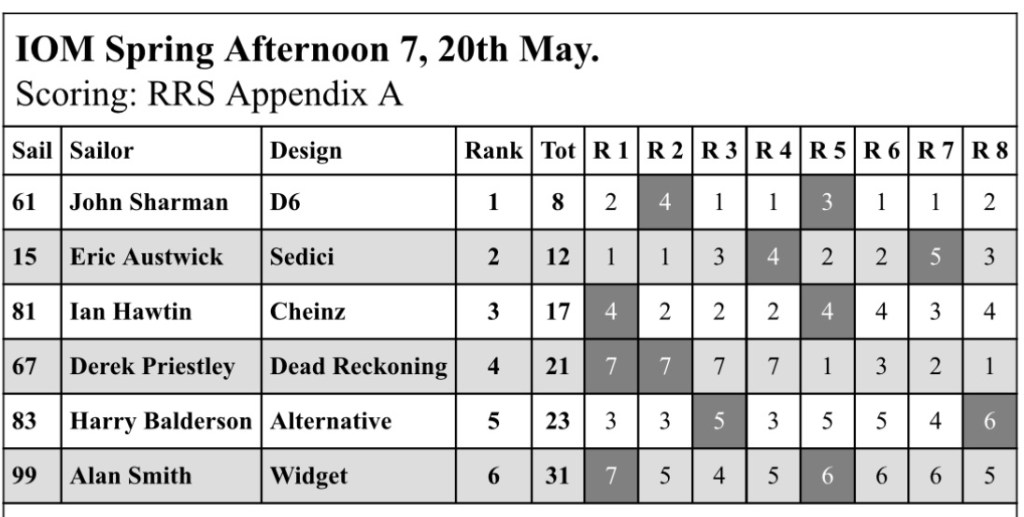 IOM Spring Afternoon 7, 20th May.
Scoring: RRS Appendix A

| Sail | Sailor | Design | Rank | Tot | R 1 | R 2 | R 3 | R 4 | R 5 | R 6 | R 7 | R 8 |
|---|---|---|---|---|---|---|---|---|---|---|---|---|
| 61 | John Sharman | D6 | 1 | 8 | 2 | 4 | 1 | 1 | 3 | 1 | 1 | 2 |
| 15 | Eric Austwick | Sedici | 2 | 12 | 1 | 1 | 3 | 4 | 2 | 2 | 5 | 3 |
| 81 | Ian Hawtin | Cheinz | 3 | 17 | 4 | 2 | 2 | 2 | 4 | 4 | 3 | 4 |
| 67 | Derek Priestley | Dead Reckoning | 4 | 21 | 7 | 7 | 7 | 7 | 1 | 3 | 2 | 1 |
| 83 | Harry Balderson | Alternative | 5 | 23 | 3 | 3 | 5 | 3 | 5 | 5 | 4 | 6 |
| 99 | Alan Smith | Widget | 6 | 31 | 7 | 5 | 4 | 5 | 6 | 6 | 6 | 5 |